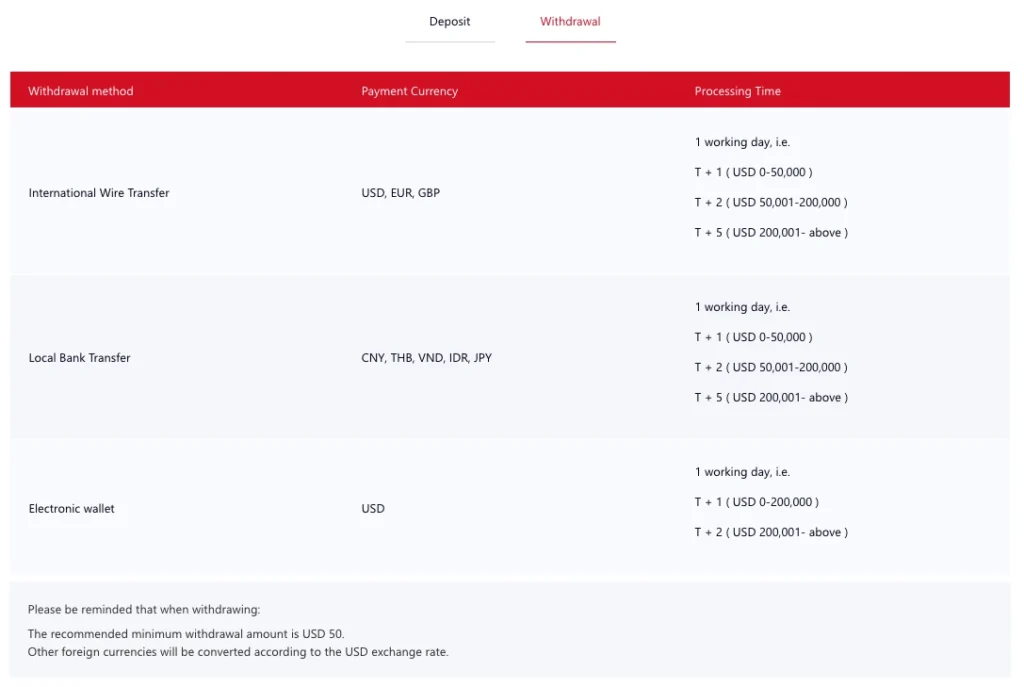 Deposit Withdrawal

| Withdrawal method | Payment Currency | Processing Time |
|---|---|---|
| International Wire Transfer | USD, EUR, GBP | 1 working day, i.e. T + 1 ( USD 0-50,000 ) T + 2 ( USD 50,001-200,000 ) T + 5 ( USD 200,001- above ) |
| Local Bank Transfer | CNY, THB, VND, IDR, JPY | 1 working day, i.e. T + 1 ( USD 0-50,000 ) T + 2 ( USD 50,001-200,000 ) T + 5 ( USD 200,001- above ) |
| Electronic wallet | USD | 1 working day, i.e. T + 1 ( USD 0-200,000 ) T + 2 ( USD 200,001- above ) |

Please be reminded that when withdrawing:

The recommended minimum withdrawal amount is USD 50.
Other foreign currencies will be converted according to the USD exchange rate.